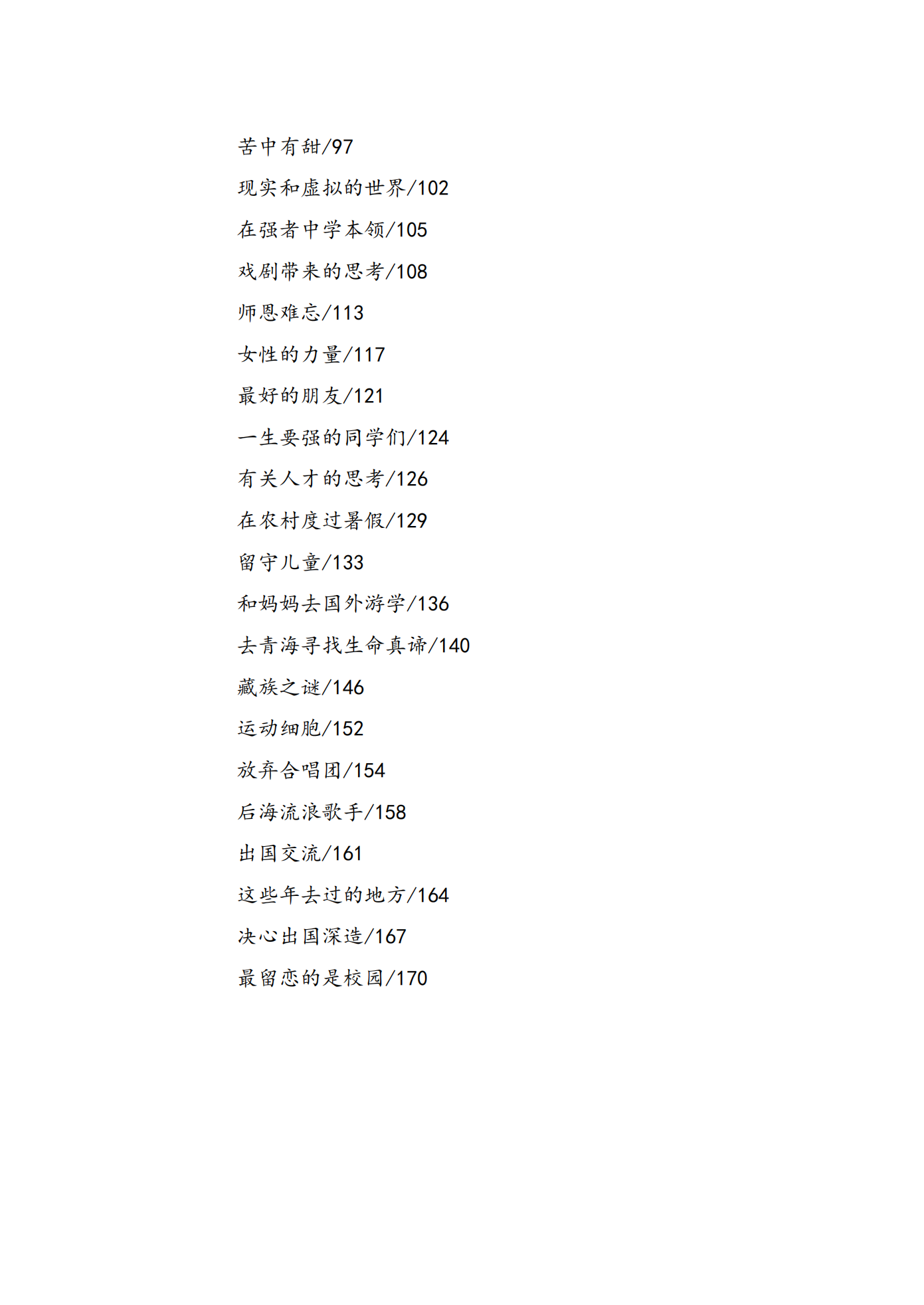 苦中有甜/97

现实和虚拟的世界/102

在强者中学本领/105

戏剧带来的思考/108

师恩难忘/113

女性的力量/117

最好的朋友/121

一生要强的同学们/124

有关人才的思考/126

在农村度过暑假/129

留守儿童/133

和妈妈去国外游学/136

去青海寻找生命真谛/140

藏族之谜/146

运动细胞/152

放弃合唱团/154

后海流浪歌手/158

出国交流/161

这些年去过的地方/164

决心出国深造/167

最留恋的是校园/170